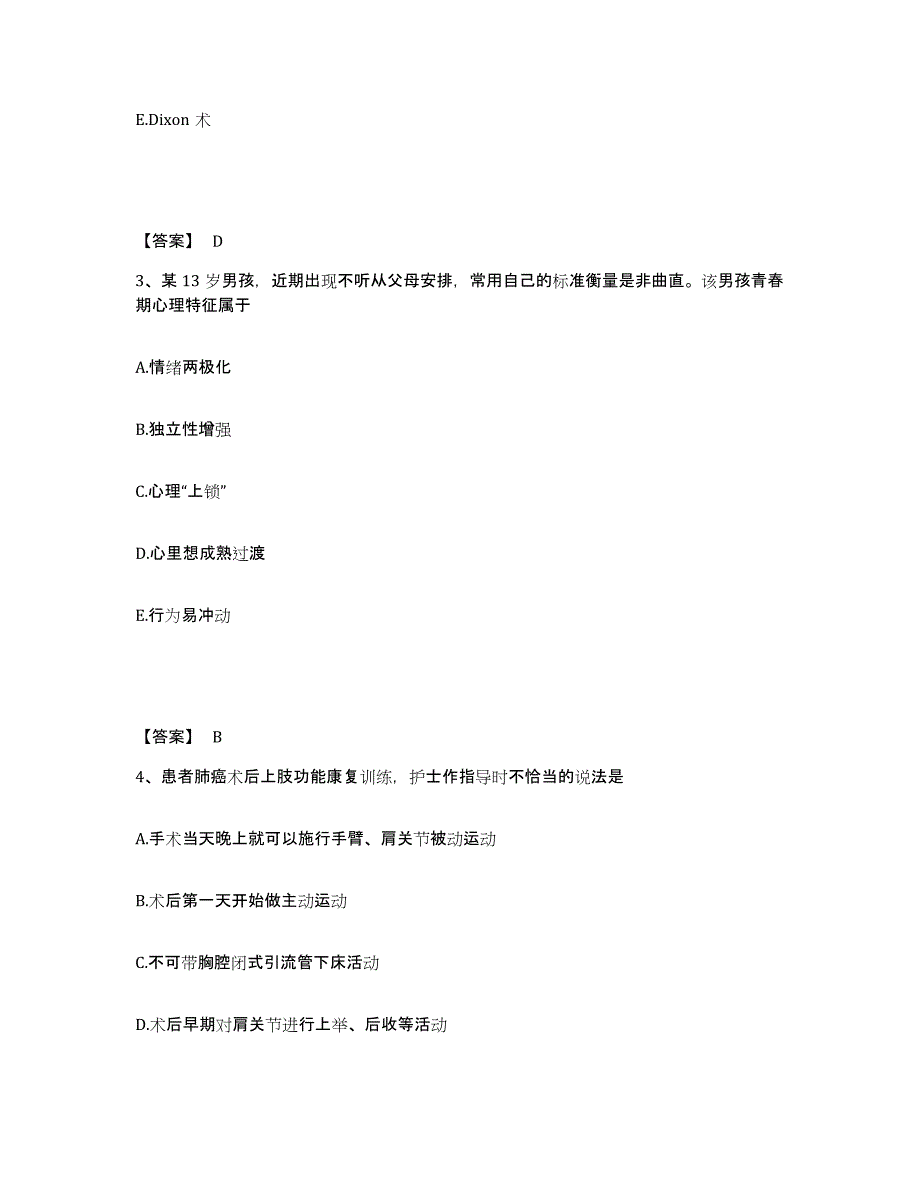 E.Dixon 术

【答案】 D

3、某 13 岁男孩，近期出现不听从父母安排，常用自己的标准衡量是非曲直。该男孩青春期心理特征属于

A.情绪两极化

B.独立性增强

C.心理“上锁”

D.心里想成熟过渡

E.行为易冲动

【答案】 B

4、患者肺癌术后上肢功能康复训练，护士作指导时不恰当的说法是

A.手术当天晚上就可以施行手臂、肩关节被动运动

B.术后第一天开始做主动运动

C.不可带胸腔闭式引流管下床活动

D.术后早期对肩关节进行上举、后收等活动